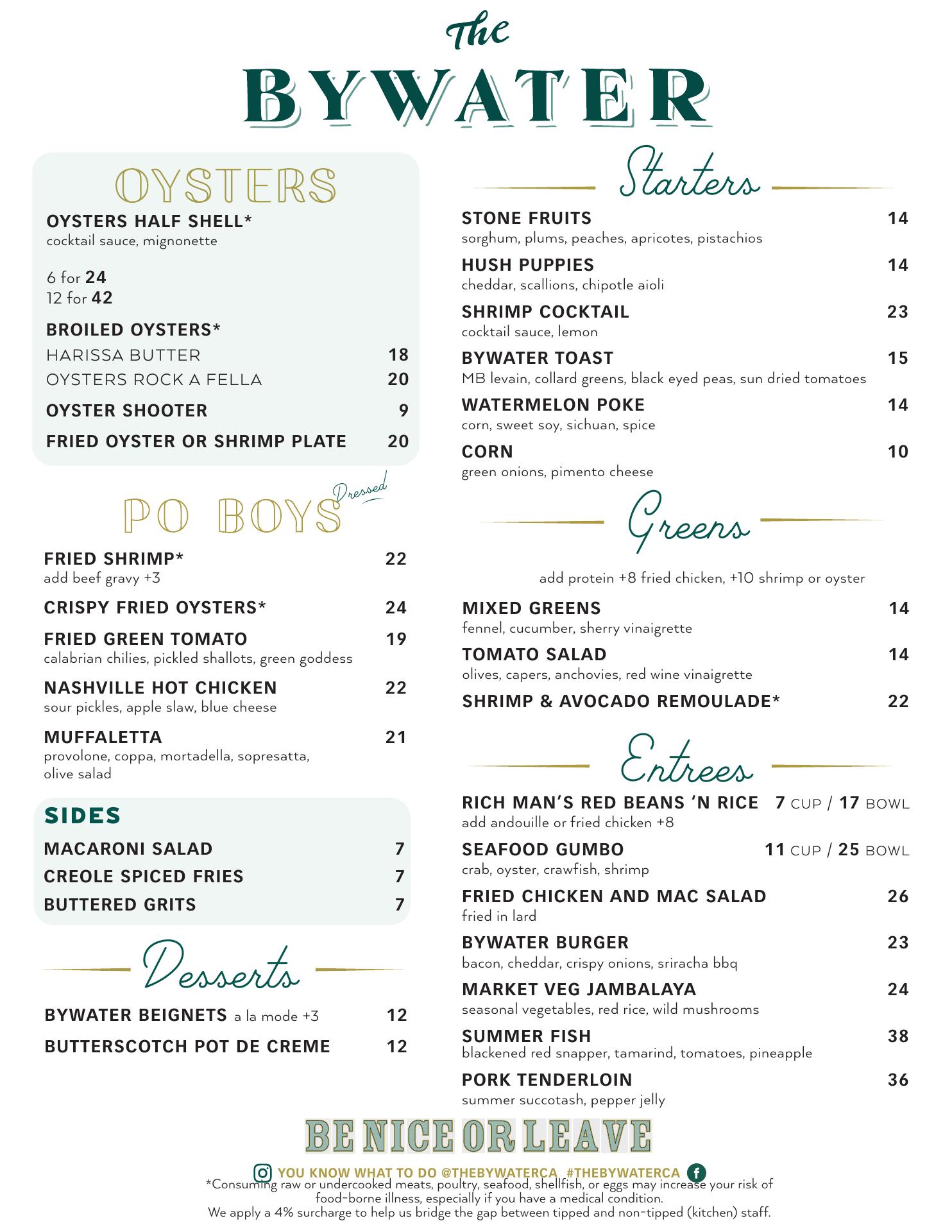 The
BYWATER

OYSTERS

OYSTERS HALF SHELL*
cocktail sauce, mignonette

6 for 24
12 for 42

BROILED OYSTERS*
HARISSA BUTTER 18
OYSTERS ROCK A FELLA 20

OYSTER SHOOTER 9

FRIED OYSTER OR SHRIMP PLATE 20

PO BOYS Dressed

FRIED SHRIMP* 22
add beef gravy +3

CRISPY FRIED OYSTERS* 24

FRIED GREEN TOMATO 19
calabrian chilies, pickled shallots, green goddess

NASHVILLE HOT CHICKEN 22
sour pickles, apple slaw, blue cheese

MUFFALETTA 21
provolone, coppa, mortadella, sopresatta, olive salad

SIDES

MACARONI SALAD 7
CREOLE SPICED FRIES 7
BUTTERED GRITS 7

Desserts

BYWATER BEIGNETS a la mode +3 12
BUTTERSCOTCH POT DE CREME 12

Starters

STONE FRUITS 14
sorghum, plums, peaches, apricotes, pistachios

HUSH PUPPIES 14
cheddar, scallions, chipotle aioli

SHRIMP COCKTAIL 23
cocktail sauce, lemon

BYWATER TOAST 15
MB levain, collard greens, black eyed peas, sun dried tomatoes

WATERMELON POKE 14
corn, sweet soy, sichuan, spice

CORN 10
green onions, pimento cheese

Greens

add protein +8 fried chicken, +10 shrimp or oyster

MIXED GREENS 14
fennel, cucumber, sherry vinaigrette

TOMATO SALAD 14
olives, capers, anchovies, red wine vinaigrette

SHRIMP & AVOCADO REMOULADE* 22

Entrees

RICH MAN'S RED BEANS 'N RICE 7 CUP / 17 BOWL
add andouille or fried chicken +8

SEAFOOD GUMBO 11 CUP / 25 BOWL
crab, oyster, crawfish, shrimp

FRIED CHICKEN AND MAC SALAD 26
fried in lard

BYWATER BURGER 23
bacon, cheddar, crispy onions, sriracha bbq

MARKET VEG JAMBALAYA 24
seasonal vegetables, red rice, wild mushrooms

SUMMER FISH 38
blackened red snapper, tamarind, tomatoes, pineapple

PORK TENDERLOIN 36
summer succotash, pepper jelly

BE NICE OR LEAVE

YOU KNOW WHAT TO DO @THEBYWATERCA #THEBYWATERCA
*Consuming raw or undercooked meats, poultry, seafood, shellfish, or eggs may increase your risk of food-borne illness, especially if you have a medical condition.
We apply a 4% surcharge to help us bridge the gap between tipped and non-tipped (kitchen) staff.